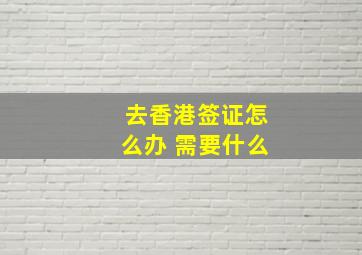 去香港签证怎么办 需要什么